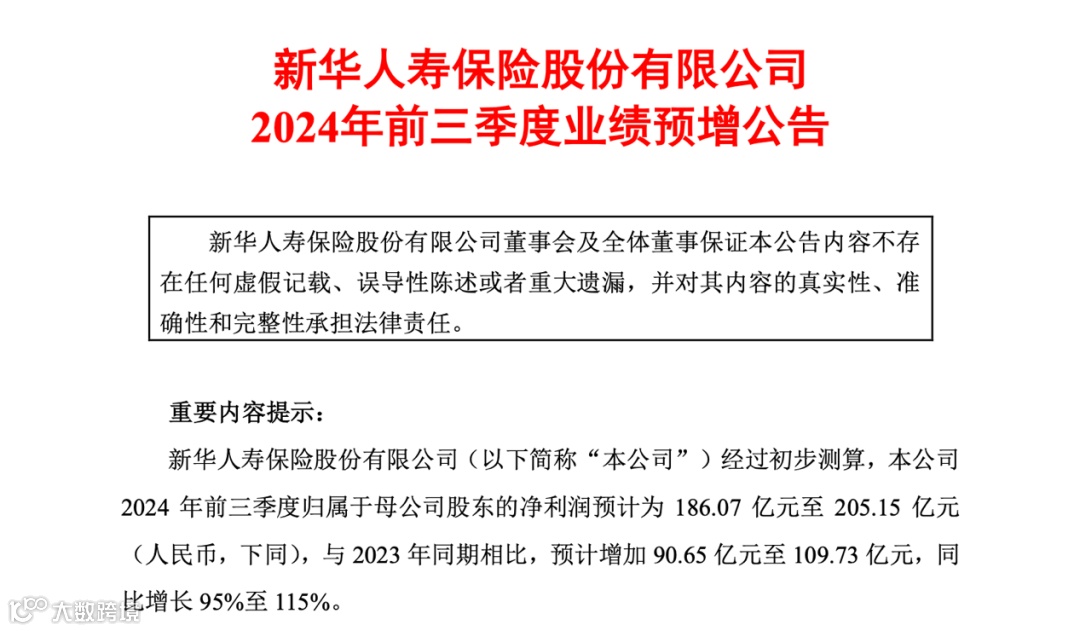 新华人寿保险股份有限公司
2024年前三季度业绩预增公告

新华人寿保险股份有限公司董事会及全体董事保证本公告内容不存在任何虚假记载、误导性陈述或者重大遗漏，并对其内容的真实性、准确性和完整性承担法律责任。

重要内容提示：

新华人寿保险股份有限公司（以下简称“本公司”）经过初步测算，本公司2024年前三季度归属于母公司股东的净利润预计为186.07亿元至205.15亿元（人民币，下同），与2023年同期相比，预计增加90.65亿元至109.73亿元，同比增长95%至115%。

大数跨境